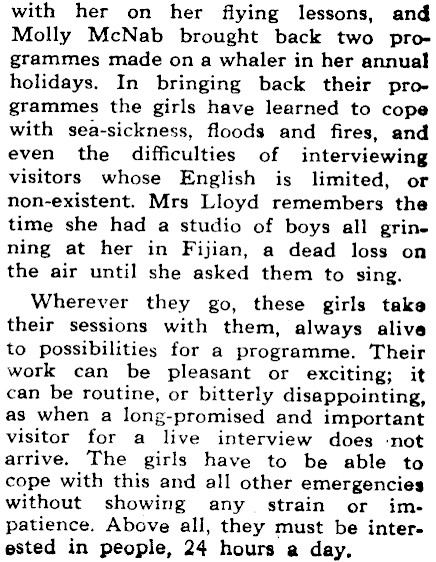 with her on her flying lessons, and Molly McNab brought back two programmes made on a whaler in her annual holidays. In bringing back their programmes the girls have learned to cope with sea-sickness, floods and fires, and even the difficulties of interviewing visitors whose English is limited, or non-existent. Mrs Lloyd remembers the time she had a studio of boys all grinning at her in Fijian, a dead loss on the air until she asked them to sing.

Wherever they go, these girls take their sessions with them, always alive to possibilities for a programme. Their work can be pleasant or exciting; it can be routine, or bitterly disappointing, as when a long-promised and important visitor for a live interview does not arrive. The girls have to be able to cope with this and all other emergencies without showing any strain or impatience. Above all, they must be interested in people, 24 hours a day.